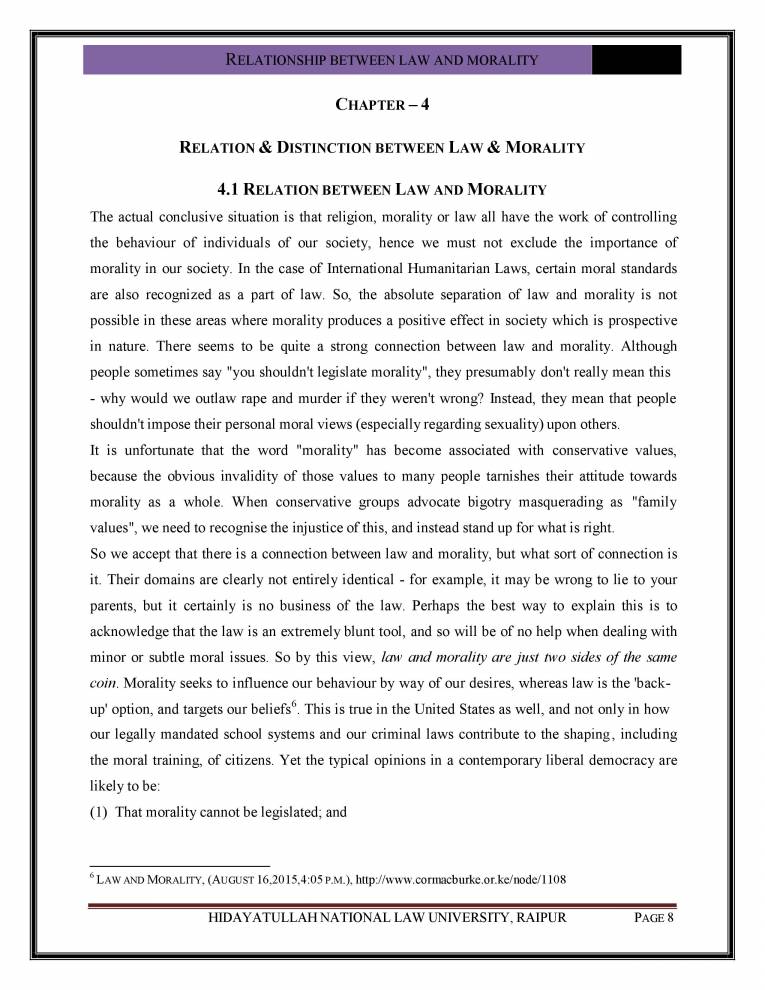 RELATIONSHIP BETWEEN LAW AND MORALITY

CHAPTER – 4

RELATION & DISTINCTION BETWEEN LAW & MORALITY

4.1 RELATION BETWEEN LAW AND MORALITY

The actual conclusive situation is that religion, morality or law all have the work of controlling the behaviour of individuals of our society, hence we must not exclude the importance of morality in our society. In the case of International Humanitarian Laws, certain moral standards are also recognized as a part of law. So, the absolute separation of law and morality is not possible in these areas where morality produces a positive effect in society which is prospective in nature. There seems to be quite a strong connection between law and morality. Although people sometimes say "you shouldn't legislate morality", they presumably don't really mean this - why would we outlaw rape and murder if they weren't wrong? Instead, they mean that people shouldn't impose their personal moral views (especially regarding sexuality) upon others.

It is unfortunate that the word "morality" has become associated with conservative values, because the obvious invalidity of those values to many people tarnishes their attitude towards morality as a whole. When conservative groups advocate bigotry masquerading as "family values", we need to recognise the injustice of this, and instead stand up for what is right.

So we accept that there is a connection between law and morality, but what sort of connection is it. Their domains are clearly not entirely identical - for example, it may be wrong to lie to your parents, but it certainly is no business of the law. Perhaps the best way to explain this is to acknowledge that the law is an extremely blunt tool, and so will be of no help when dealing with minor or subtle moral issues. So by this view, law and morality are just two sides of the same coin. Morality seeks to influence our behaviour by way of our desires, whereas law is the 'back-up' option, and targets our beliefs$^6$. This is true in the United States as well, and not only in how our legally mandated school systems and our criminal laws contribute to the shaping, including the moral training, of citizens. Yet the typical opinions in a contemporary liberal democracy are likely to be:

(1) That morality cannot be legislated; and

$^6$ LAW AND MORALITY, (AUGUST 16,2015,4:05 P.M.), http://www.cormacburke.or.ke/node/1108

HIDAYATULLAH NATIONAL LAW UNIVERSITY, RAIPUR PAGE 8